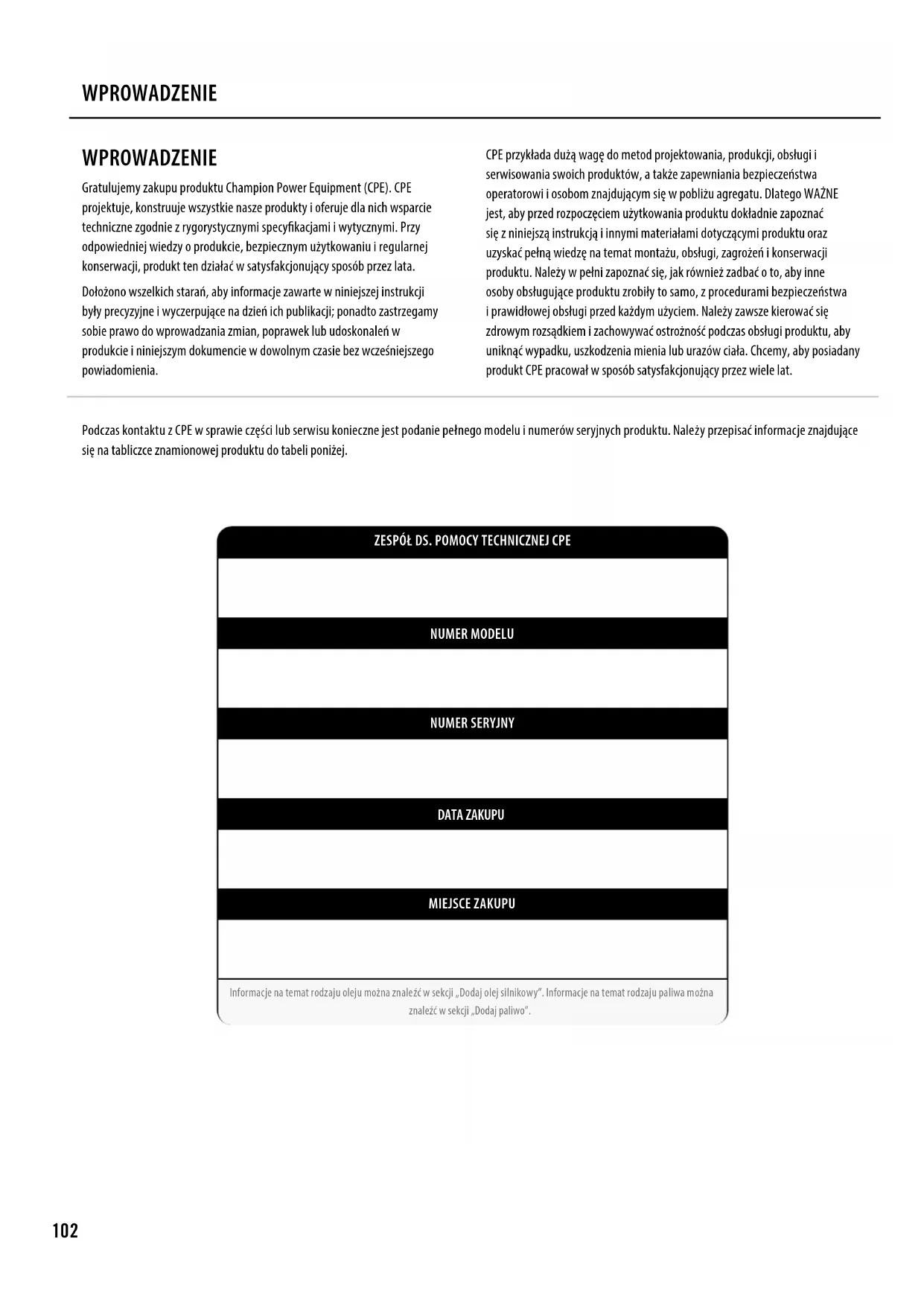 WPROWADZENIE

WPROWADZENIE

Gratulujemy zakupu produktu Champion Power Equipment (CPE). CPE projektuje, konstruuje wszystkie nasze produkty i oferuje dla nich wsparcie techniczne zgodnie z rygorystycznymi specyfikacjami i wytycznymi. Przy odpowiedniej wiedzy o produkcie, bezpiecznym użytkowaniu i regularnej konserwacji, produkt ten działać w satysfakcjonujący sposób przez lata.

Dołożono wszelkich starań, aby informacje zawarte w niniejszej instrukcji były precyzyjne i wyczerpujące na dzień ich publikacji; ponadto zastrzegamy sobie prawo do wprowadzania zmian, poprawek lub udoskonaleń w produkcie i niniejszym dokumencie w dowolnym czasie bez wcześniejszego powiadomienia.

CPE przykłada dużą wagę do metod projektowania, produkcji, obsługi i serwisowania swoich produktów, a także zapewniania bezpieczeństwa operatorowi i osobom znajdującym się w pobliżu agregatu. Dlatego WAŻNE jest, aby przed rozpoczęciem użytkowania produktu dokładnie zapoznać się z niniejszą instrukcją i innymi materiałami dotyczącymi produktu oraz uzyskać pełną wiedzę na temat montażu, obsługi, zagrożeń i konserwacji produktu. Należy w pełni zapoznać się, jak również zadbać o to, aby inne osoby obsługujące produktu zrobiły to samo, z procedurami bezpieczeństwa i prawidłowej obsługi przed każdym użyciem. Należy zawsze kierować się zdrowym rozsądkiem i zachowywać ostrożność podczas obsługi produktu, aby uniknąć wypadku, uszkodzenia mienia lub urazów ciała. Chcemy, aby posiadany produkt CPE pracował w sposób satysfakcjonujący przez wiele lat.

Podczas kontaktu z CPE w sprawie części lub serwisu konieczne jest podanie pełnego modelu i numerów seryjnych produktu. Należy przepisać informacje znajdujące się na tabliczce znamionowej produktu do tabeli poniżej.

ZESPÓŁ DS. POMOCY TECHNICZNEJ CPE

NUMER MODELU

NUMER SERYJNY

DATA ZAKUPU

MIEJSCE ZAKUPU

Informacje na temat rodzaju oleju można znaleźć w sekcji „Dodaj olej silnikowy”. Informacje na temat rodzaju paliwa można znaleźć w sekcji „Dodaj paliwo”.

102